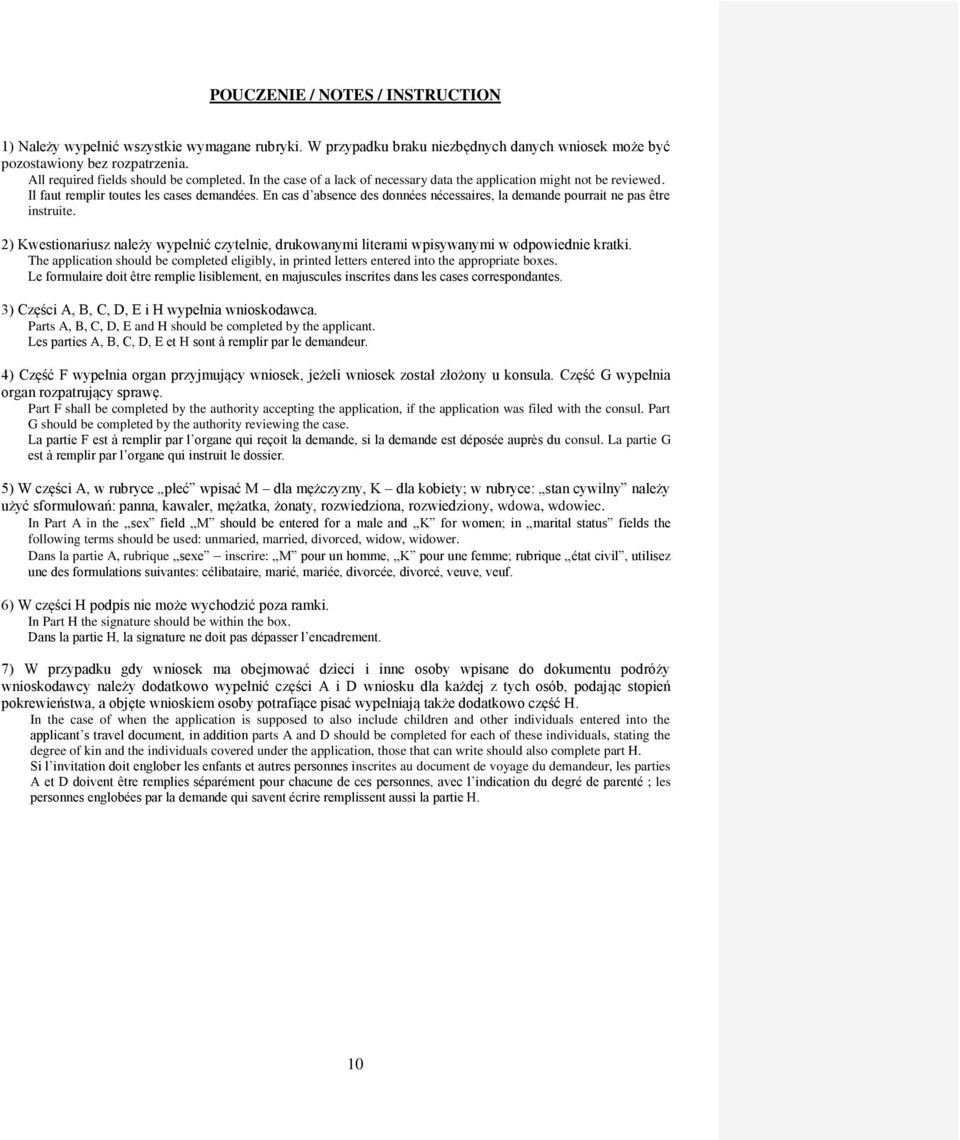 POUCZENIE / NOTES / INSTRUCTION

1) Należy wypełnić wszystkie wymagane rubryki. W przypadku braku niezbędnych danych wniosek może być pozostawiony bez rozpatrzenia.
All required fields should be completed. In the case of a lack of necessary data the application might not be reviewed.
Il faut remplir toutes les cases demandées. En cas d'absence des données nécessaires, la demande pourrait ne pas être instruite.

2) Kwestionariusz należy wypełnić czytelnie, drukowanymi literami wpisywanymi w odpowiednie kratki.
The application should be completed eligibly, in printed letters entered into the appropriate boxes.
Le formulaire doit être remplie lisiblement, en majuscules inscrites dans les cases correspondantes.

3) Części A, B, C, D, E i H wypełnia wnioskodawca.
Parts A, B, C, D, E and H should be completed by the applicant.
Les parties A, B, C, D, E et H sont à remplir par le demandeur.

4) Część F wypełnia organ przyjmujący wniosek, jeżeli wniosek został złożony u konsula. Część G wypełnia organ rozpatrujący sprawę.
Part F shall be completed by the authority accepting the application, if the application was filed with the consul. Part G should be completed by the authority reviewing the case.
La partie F est à remplir par l'organe qui reçoit la demande, si la demande est déposée auprès du consul. La partie G est à remplir par l'organe qui instruit le dossier.

5) W części A, w rubryce „płeć" wpisać M – dla mężczyzny, K – dla kobiety; w rubryce: „stan cywilny" należy użyć sformułowań: panna, kawaler, mężatka, żonaty, rozwiedziona, rozwiedziony, wdowa, wdowiec.
In Part A in the „sex" field „M" should be entered for a male and „K" for women; in „marital status" fields the following terms should be used: unmaried, married, divorced, widow, widower.
Dans la partie A, rubrique „sexe" – inscrire: „M" pour un homme, „K" pour une femme; rubrique „état civil", utilisez une des formulations suivantes: célibataire, marié, mariée, divorcée, divorcé, veuve, veuf.

6) W części H podpis nie może wychodzić poza ramki.
In Part H the signature should be within the box.
Dans la partie H, la signature ne doit pas dépasser l'encadrement.

7) W przypadku gdy wniosek ma obejmować dzieci i inne osoby wpisane do dokumentu podróży wnioskodawcy należy dodatkowo wypełnić części A i D wniosku dla każdej z tych osób, podając stopień pokrewieństwa, a objęte wnioskiem osoby potrafiące pisać wypełniają także dodatkowo część H.
In the case of when the application is supposed to also include children and other individuals entered into the applicant's travel document, in addition parts A and D should be completed for each of these individuals, stating the degree of kin and the individuals covered under the application, those that can write should also complete part H.
Si l'invitation doit englober les enfants et autres personnes inscrites au document de voyage du demandeur, les parties A et D doivent être remplies séparément pour chacune de ces personnes, avec l'indication du degré de parenté ; les personnes englobées par la demande qui savent écrire remplissent aussi la partie H.

10